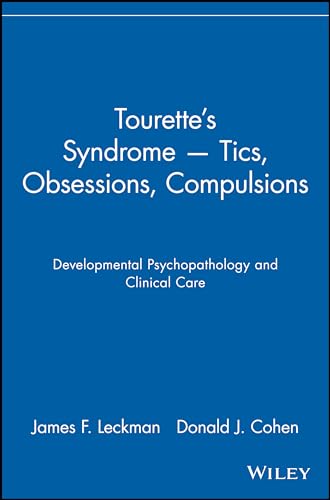 Tourette's Syndrome — Tics, Obsessions, Compulsions

Developmental Psychopathology and Clinical Care

James F. Leckman   Donald J. Cohen

WILEY